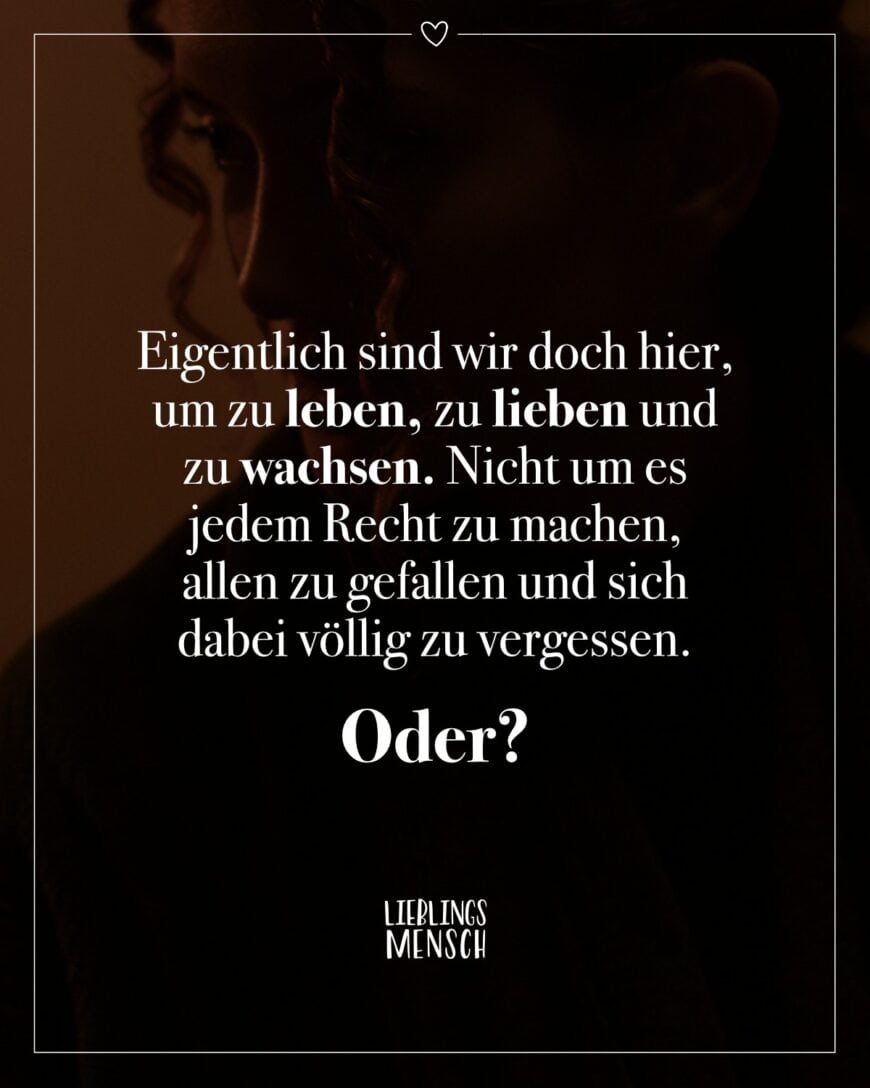 Eigentlich sind wir doch hier, um zu leben, zu lieben und zu wachsen. Nicht um es jedem Recht zu machen, allen zu gefallen und sich dabei völlig zu vergessen.

Oder?

LIEBLINGS
MENSCH